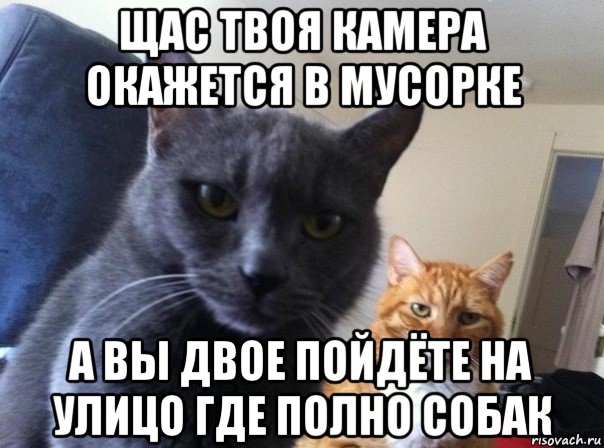 ЩАС ТВОЯ КАМЕРА ОКАЖЕТСЯ В МУСОРКЕ

А ВЫ ДВОЕ ПОЙДЁТЕ НА УЛИЦО ГДЕ ПОЛНО СОБАК

risovach.ru